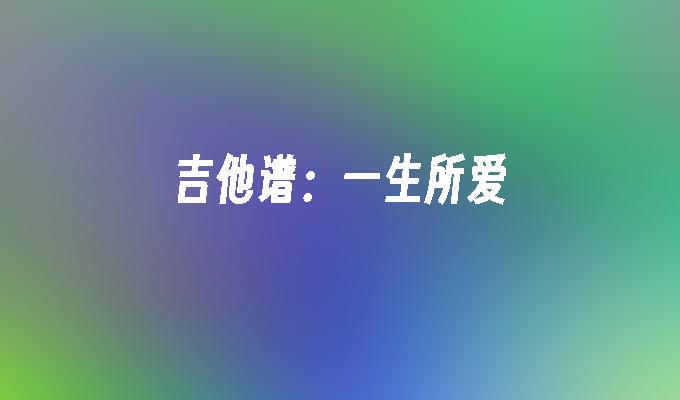 吉他谱：一生所爱